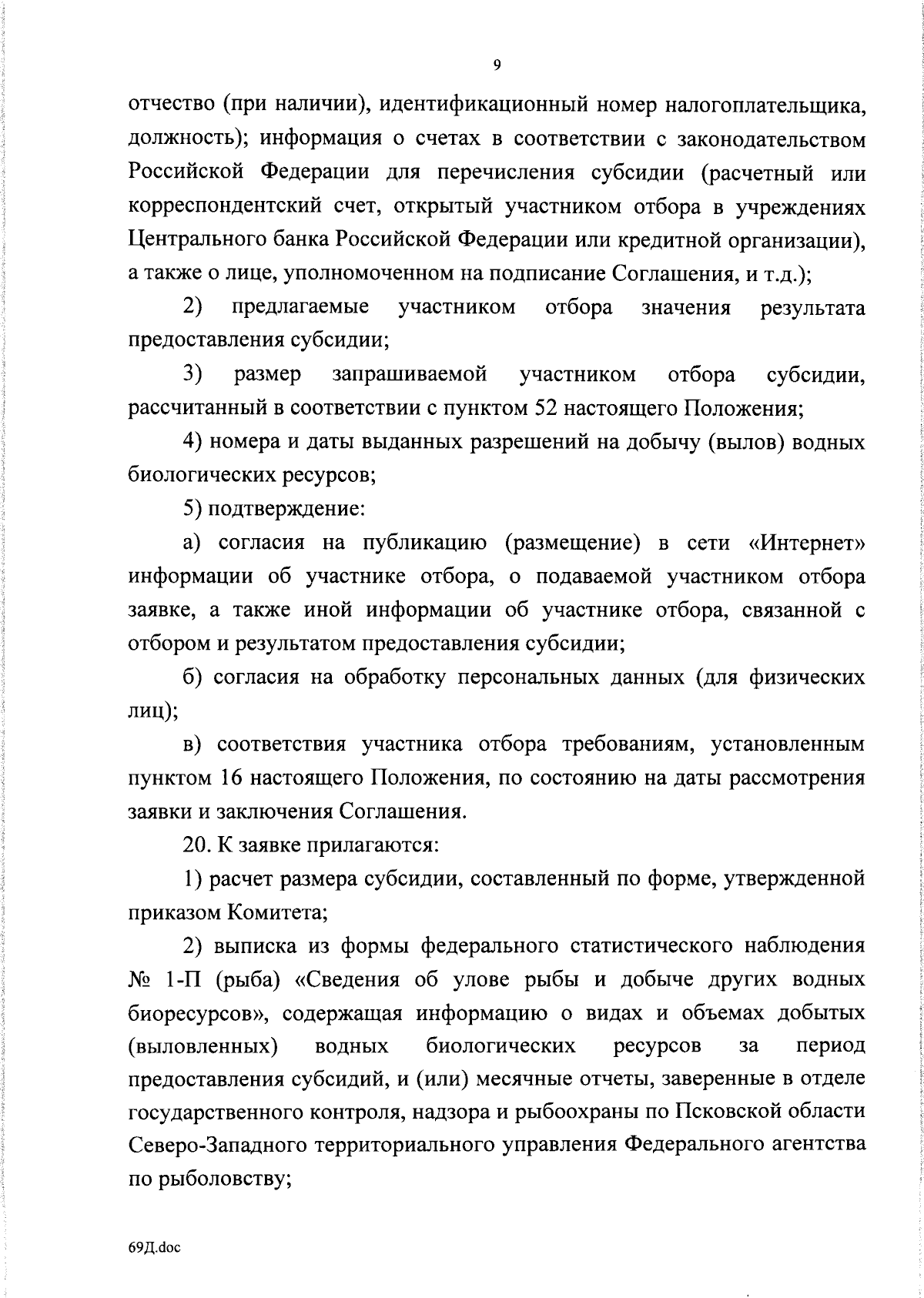 9

отчество (при наличии), идентификационный номер налогоплательщика, должность); информация о счетах в соответствии с законодательством Российской Федерации для перечисления субсидии (расчетный или корреспондентский счет, открытый участником отбора в учреждениях Центрального банка Российской Федерации или кредитной организации), а также о лице, уполномоченном на подписание Соглашения, и т.д.);

2) предлагаемые участником отбора значения результата предоставления субсидии;

3) размер запрашиваемой участником отбора субсидии, рассчитанный в соответствии с пунктом 52 настоящего Положения;

4) номера и даты выданных разрешений на добычу (вылов) водных биологических ресурсов;

5) подтверждение:

а) согласия на публикацию (размещение) в сети «Интернет» информации об участнике отбора, о подаваемой участником отбора заявке, а также иной информации об участнике отбора, связанной с отбором и результатом предоставления субсидии;

б) согласия на обработку персональных данных (для физических лиц);

в) соответствия участника отбора требованиям, установленным пунктом 16 настоящего Положения, по состоянию на даты рассмотрения заявки и заключения Соглашения.

20. К заявке прилагаются:

1) расчет размера субсидии, составленный по форме, утвержденной приказом Комитета;

2) выписка из формы федерального статистического наблюдения № 1-П (рыба) «Сведения об улове рыбы и добыче других водных биоресурсов», содержащая информацию о видах и объемах добытых (выловленных) водных биологических ресурсов за период предоставления субсидий, и (или) месячные отчеты, заверенные в отделе государственного контроля, надзора и рыбоохраны по Псковской области Северо-Западного территориального управления Федерального агентства по рыболовству;

69Д.doc